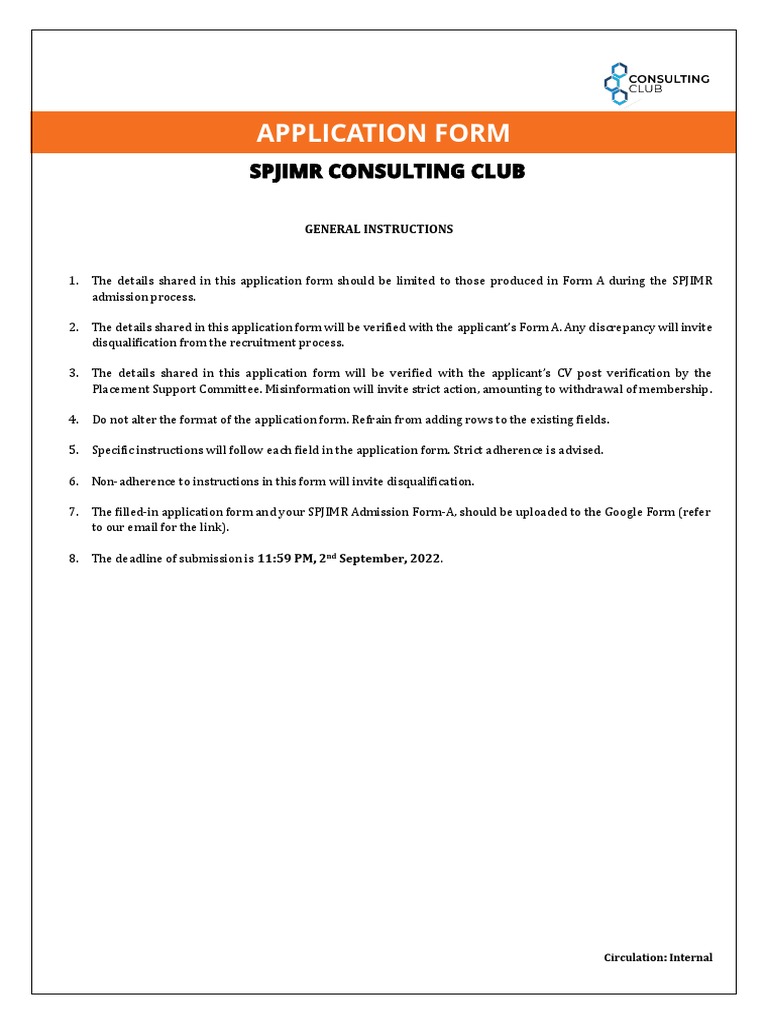 CONSULTING CLUB

APPLICATION FORM

SPJIMR CONSULTING CLUB

GENERAL INSTRUCTIONS

1. The details shared in this application form should be limited to those produced in Form A during the SPJIMR admission process.

2. The details shared in this application form will be verified with the applicant's Form A. Any discrepancy will invite disqualification from the recruitment process.

3. The details shared in this application form will be verified with the applicant's CV post verification by the Placement Support Committee. Misinformation will invite strict action, amounting to withdrawal of membership.

4. Do not alter the format of the application form. Refrain from adding rows to the existing fields.

5. Specific instructions will follow each field in the application form. Strict adherence is advised.

6. Non-adherence to instructions in this form will invite disqualification.

7. The filled-in application form and your SPJIMR Admission Form-A, should be uploaded to the Google Form (refer to our email for the link).

8. The deadline of submission is 11:59 PM, 2$^{nd}$ September, 2022.

Circulation: Internal